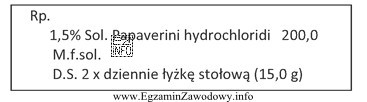 Rp.
1,5% Sol. Papaverini hydrochloridi 200,0
M.f.sol.
D.S. 2 x dziennie łyżkę stołową (15,0 g)

EZ INFO

www.EgzaminZawodowy.info